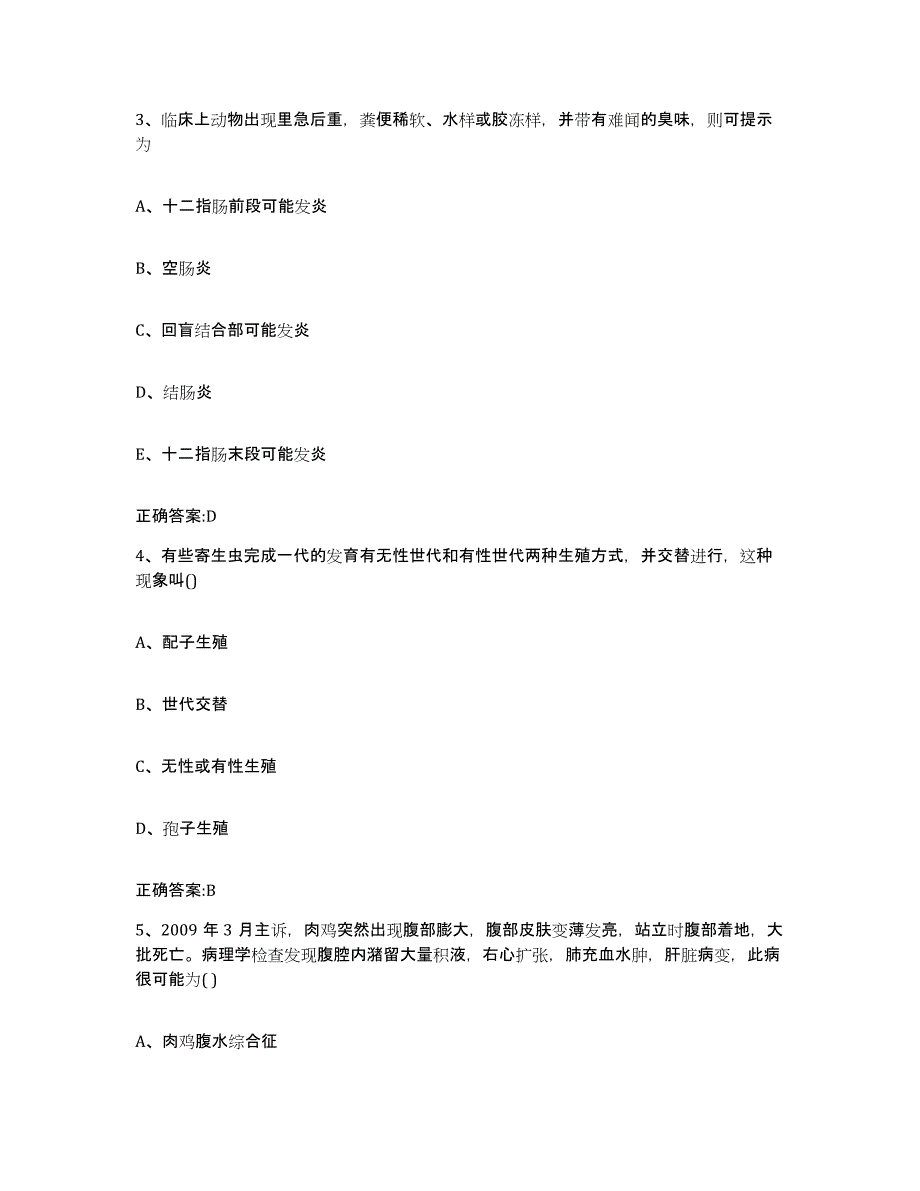 3、临床上动物出现里急后重，粪便稀软、水样或胶冻样，并带有难闻的臭味，则可提示为

A、十二指肠前段可能发炎

B、空肠炎

C、回盲结合部可能发炎

D、结肠炎

E、十二指肠末段可能发炎

正确答案:D

4、有些寄生虫完成一代的发育有无性世代和有性世代两种生殖方式，并交替进行，这种现象叫()

A、配子生殖

B、世代交替

C、无性或有性生殖

D、孢子生殖

正确答案:B

5、2009 年 3 月主诉，肉鸡突然出现腹部膨大，腹部皮肤变薄发亮，站立时腹部着地，大批死亡。病理学检查发现腹腔内潴留大量积液，右心扩张，肺充血水肿，肝脏病变，此病很可能为( )

A、肉鸡腹水综合征